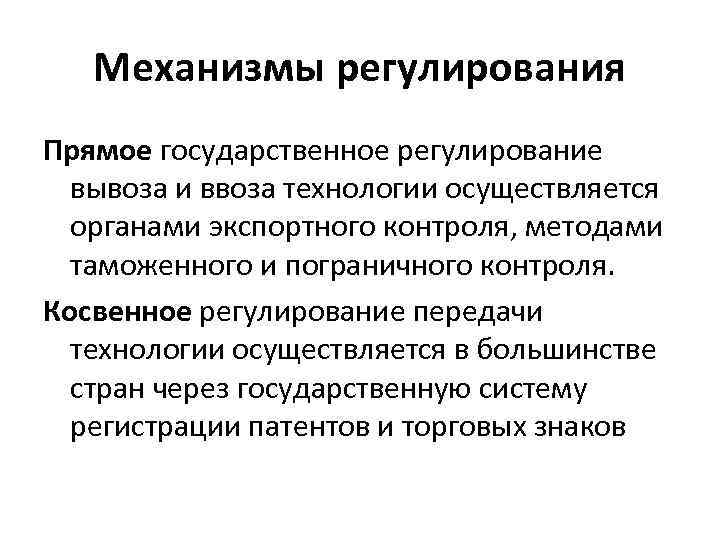 Механизмы регулирования

Прямое государственное регулирование вывоза и ввоза технологии осуществляется органами экспортного контроля, методами таможенного и пограничного контроля.

Косвенное регулирование передачи технологии осуществляется в большинстве стран через государственную систему регистрации патентов и торговых знаков